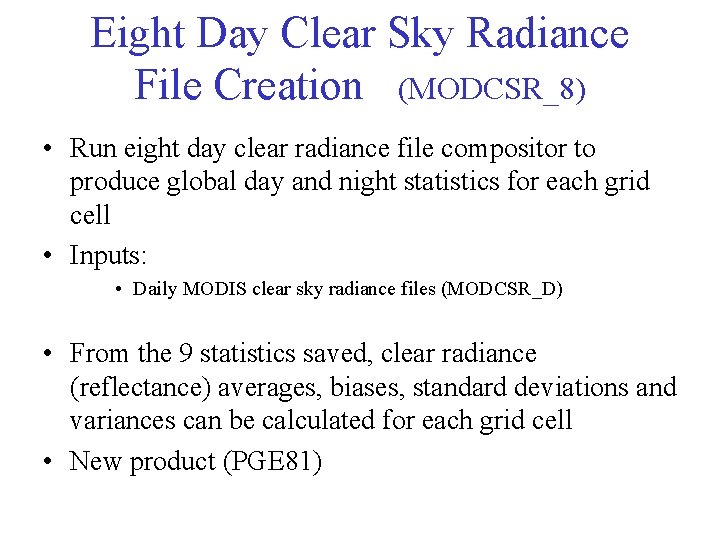 Eight Day Clear Sky Radiance File Creation (MODCSR_8)

• Run eight day clear radiance file compositor to produce global day and night statistics for each grid cell

• Inputs:

• Daily MODIS clear sky radiance files (MODCSR_D)

• From the 9 statistics saved, clear radiance (reflectance) averages, biases, standard deviations and variances can be calculated for each grid cell

• New product (PGE81)